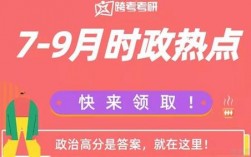 跨考考研

7-9月时政热点

快来领取！

政治高分是答案，就在这里！